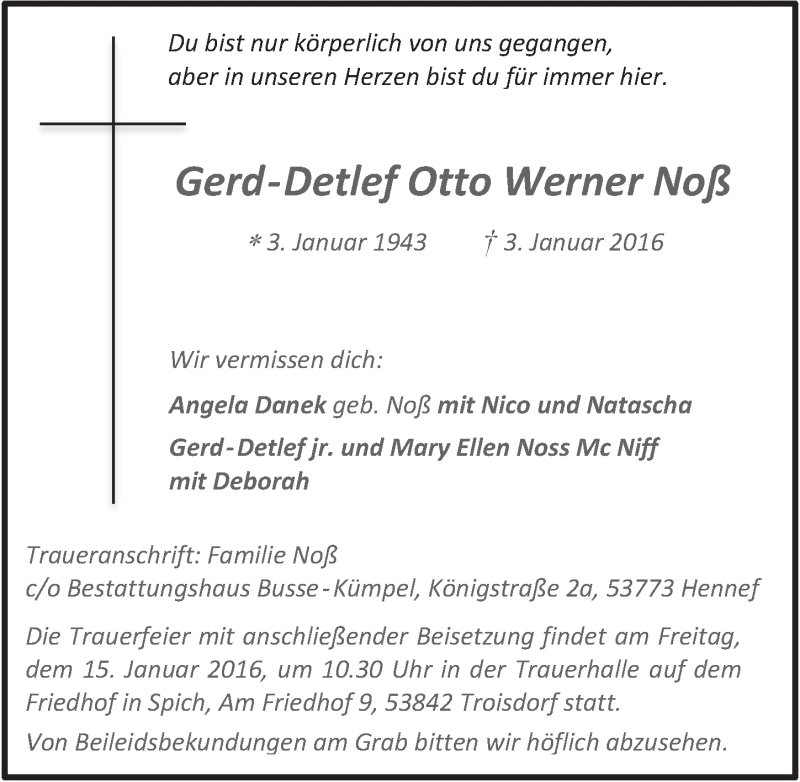 Du bist nur körperlich von uns gegangen, aber in unseren Herzen bist du für immer hier.

Gerd-Detlef Otto Werner Noß

* 3. Januar 1943 † 3. Januar 2016

Wir vermissen dich:

Angela Danek geb. Noß mit Nico und Natascha

Gerd-Detlef jr. und Mary Ellen Noss Mc Niff mit Deborah

Traueranschrift: Familie Noß
c/o Bestattungshaus Busse-Kümpel, Königstraße 2a, 53773 Hennef

Die Trauerfeier mit anschließender Beisetzung findet am Freitag, dem 15. Januar 2016, um 10.30 Uhr in der Trauerhalle auf dem Friedhof in Spich, Am Friedhof 9, 53842 Troisdorf statt.

Von Beileidsbekundungen am Grab bitten wir höflich abzusehen.